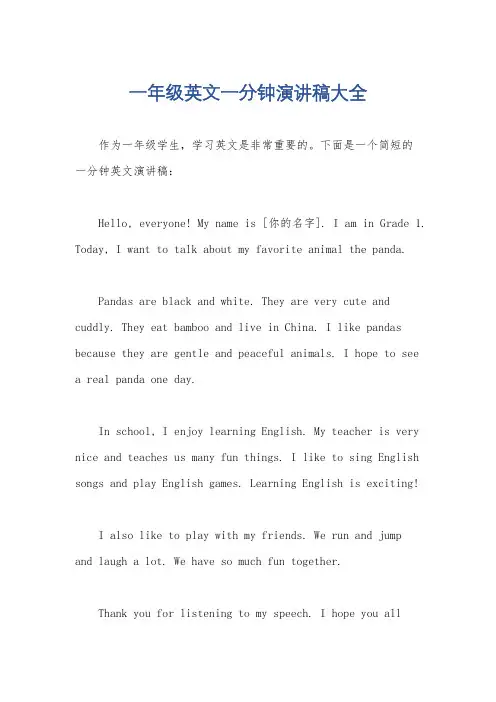 一年级英文一分钟演讲稿大全

作为一年级学生，学习英文是非常重要的。下面是一个简短的一分钟英文演讲稿：

Hello, everyone! My name is [你的名字]. I am in Grade 1. Today, I want to talk about my favorite animal the panda.

Pandas are black and white. They are very cute and cuddly. They eat bamboo and live in China. I like pandas because they are gentle and peaceful animals. I hope to see a real panda one day.

In school, I enjoy learning English. My teacher is very nice and teaches us many fun things. I like to sing English songs and play English games. Learning English is exciting!

I also like to play with my friends. We run and jump and laugh a lot. We have so much fun together.

Thank you for listening to my speech. I hope you all